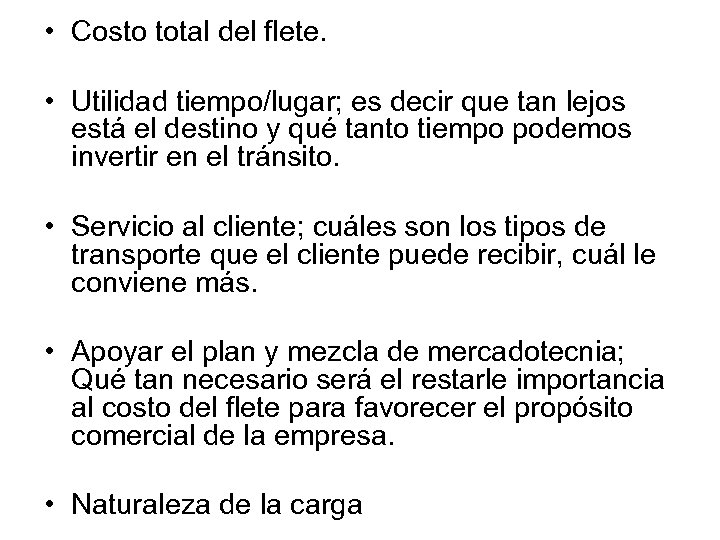 • Costo total del flete.

• Utilidad tiempo/lugar; es decir que tan lejos está el destino y qué tanto tiempo podemos invertir en el tránsito.

• Servicio al cliente; cuáles son los tipos de transporte que el cliente puede recibir, cuál le conviene más.

• Apoyar el plan y mezcla de mercadotecnia; Qué tan necesario será el restarle importancia al costo del flete para favorecer el propósito comercial de la empresa.

• Naturaleza de la carga